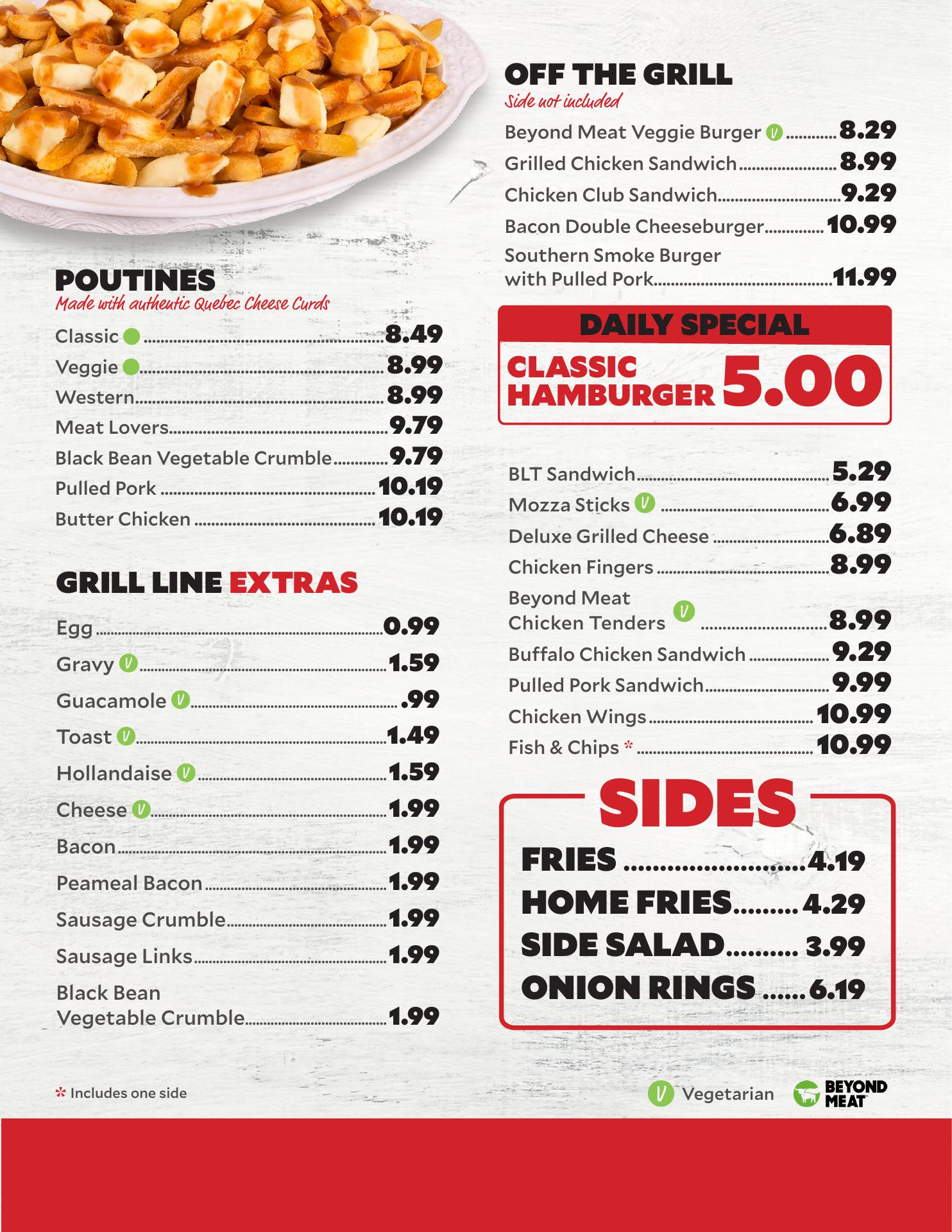 POUTINES
Made with authentic Quebec Cheese Curds

Classic 8.49
Veggie 8.99
Western 8.99
Meat Lovers 9.79
Black Bean Vegetable Crumble 9.79
Pulled Pork 10.19
Butter Chicken 10.19

GRILL LINE EXTRAS

Egg 0.99
Gravy V 1.59
Guacamole V .99
Toast V 1.49
Hollandaise V 1.59
Cheese V 1.99
Bacon 1.99
Peameal Bacon 1.99
Sausage Crumble 1.99
Sausage Links 1.99
Black Bean Vegetable Crumble 1.99

* Includes one side

OFF THE GRILL
Side not included

Beyond Meat Veggie Burger V 8.29
Grilled Chicken Sandwich 8.99
Chicken Club Sandwich 9.29
Bacon Double Cheeseburger 10.99
Southern Smoke Burger with Pulled Pork 11.99

DAILY SPECIAL
CLASSIC HAMBURGER 5.00

BLT Sandwich 5.29
Mozza Sticks V 6.99
Deluxe Grilled Cheese 6.89
Chicken Fingers 8.99
Beyond Meat Chicken Tenders V 8.99
Buffalo Chicken Sandwich 9.29
Pulled Pork Sandwich 9.99
Chicken Wings 10.99
Fish & Chips * 10.99

SIDES
FRIES 4.19
HOME FRIES 4.29
SIDE SALAD 3.99
ONION RINGS 6.19

V Vegetarian
BEYOND MEAT